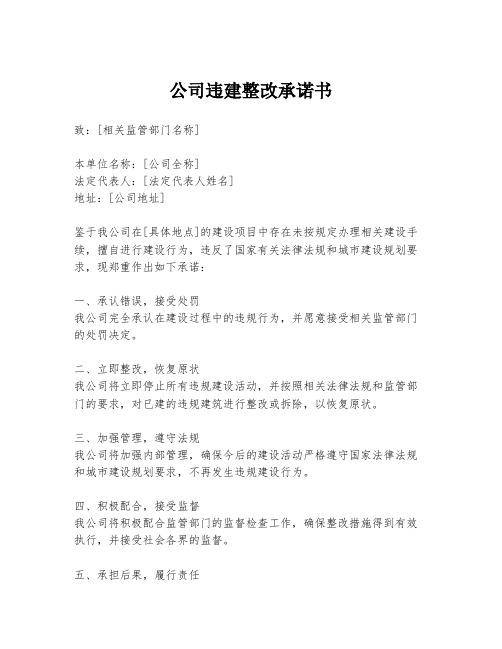 公司违建整改承诺书

致：[相关监管部门名称]

本单位名称：[公司全称]
法定代表人：[法定代表人姓名]
地址：[公司地址]

鉴于我公司在[具体地点]的建设项目中存在未按规定办理相关建设手续，擅自进行建设行为，违反了国家有关法律法规和城市建设规划要求，现郑重作出如下承诺：

一、承认错误，接受处罚
我公司完全承认在建设过程中的违规行为，并愿意接受相关监管部门的处罚决定。

二、立即整改，恢复原状
我公司将立即停止所有违规建设活动，并按照相关法律法规和监管部门的要求，对已建的违规建筑进行整改或拆除，以恢复原状。

三、加强管理，遵守法规
我公司将加强内部管理，确保今后的建设活动严格遵守国家法律法规和城市建设规划要求，不再发生违规建设行为。

四、积极配合，接受监督
我公司将积极配合监管部门的监督检查工作，确保整改措施得到有效执行，并接受社会各界的监督。

五、承担后果，履行责任